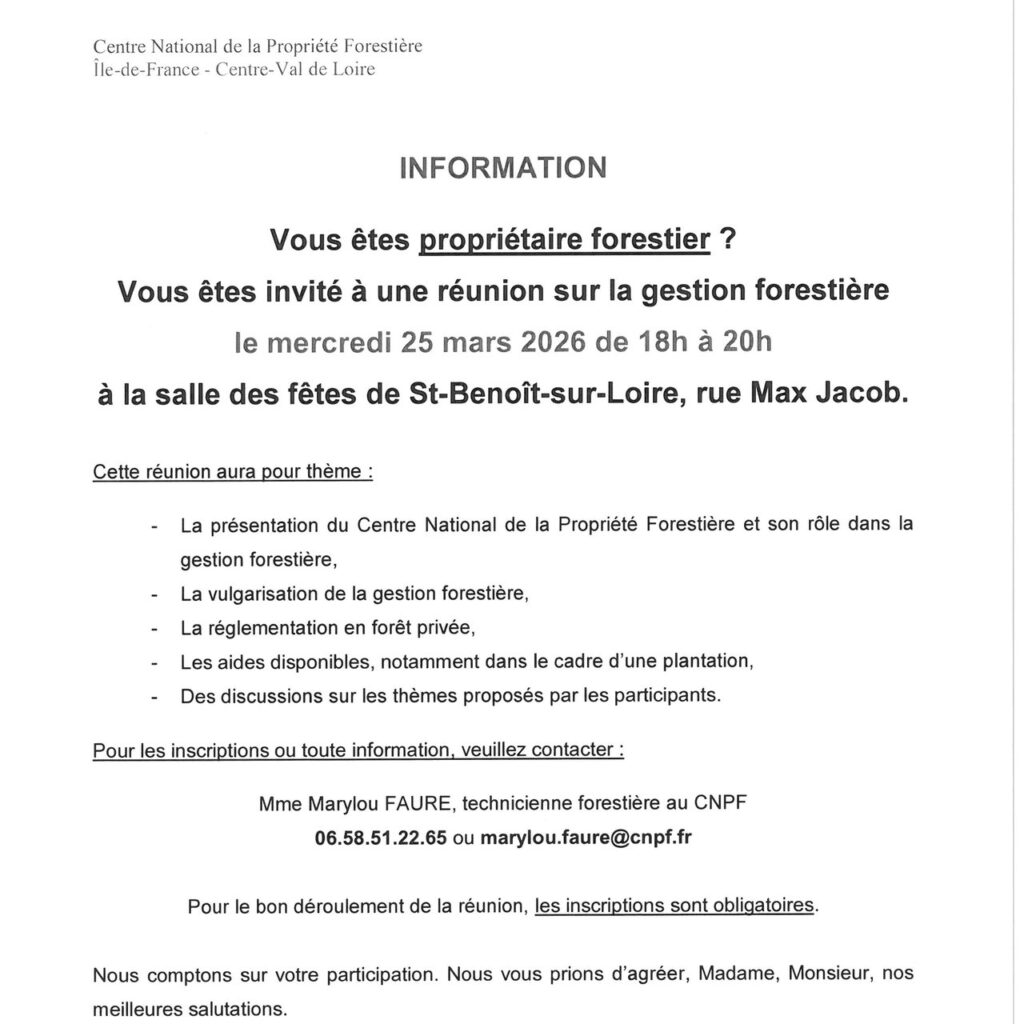 Centre National de la Propriété Forestière
Île-de-France - Centre-Val de Loire

INFORMATION

Vous êtes propriétaire forestier ?
Vous êtes invité à une réunion sur la gestion forestière
le mercredi 25 mars 2026 de 18h à 20h
à la salle des fêtes de St-Benoît-sur-Loire, rue Max Jacob.

Cette réunion aura pour thème :

- La présentation du Centre National de la Propriété Forestière et son rôle dans la gestion forestière,
- La vulgarisation de la gestion forestière,
- La réglementation en forêt privée,
- Les aides disponibles, notamment dans le cadre d'une plantation,
- Des discussions sur les thèmes proposés par les participants.

Pour les inscriptions ou toute information, veuillez contacter :

Mme Marylou FAURE, technicienne forestière au CNPF
06.58.51.22.65 ou marylou.faure@cnpf.fr

Pour le bon déroulement de la réunion, les inscriptions sont obligatoires.

Nous comptons sur votre participation. Nous vous prions d'agréer, Madame, Monsieur, nos meilleures salutations.